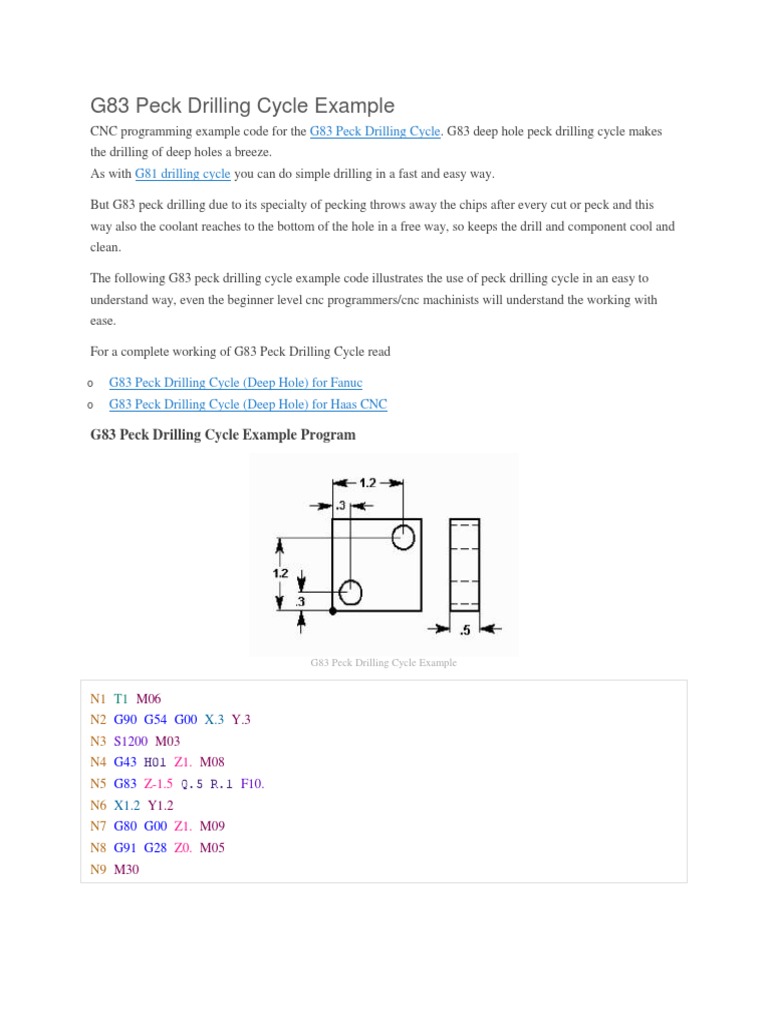 G83 Peck Drilling Cycle Example

CNC programming example code for the G83 Peck Drilling Cycle. G83 deep hole peck drilling cycle makes the drilling of deep holes a breeze.
As with G81 drilling cycle you can do simple drilling in a fast and easy way.

But G83 peck drilling due to its specialty of pecking throws away the chips after every cut or peck and this way also the coolant reaches to the bottom of the hole in a free way, so keeps the drill and component cool and clean.

The following G83 peck drilling cycle example code illustrates the use of peck drilling cycle in an easy to understand way, even the beginner level cnc programmers/cnc machinists will understand the working with ease.

For a complete working of G83 Peck Drilling Cycle read

o G83 Peck Drilling Cycle (Deep Hole) for Fanuc
o G83 Peck Drilling Cycle (Deep Hole) for Haas CNC

G83 Peck Drilling Cycle Example Program

1.2
.3
1.2
.3
.5

G83 Peck Drilling Cycle Example

N1 T1 M06
N2 G90 G54 G00 X.3 Y.3
N3 S1200 M03
N4 G43 H01 Z1. M08
N5 G83 Z-1.5 Q.5 R.1 F10.
N6 X1.2 Y1.2
N7 G80 G00 Z1. M09
N8 G91 G28 Z0. M05
N9 M30